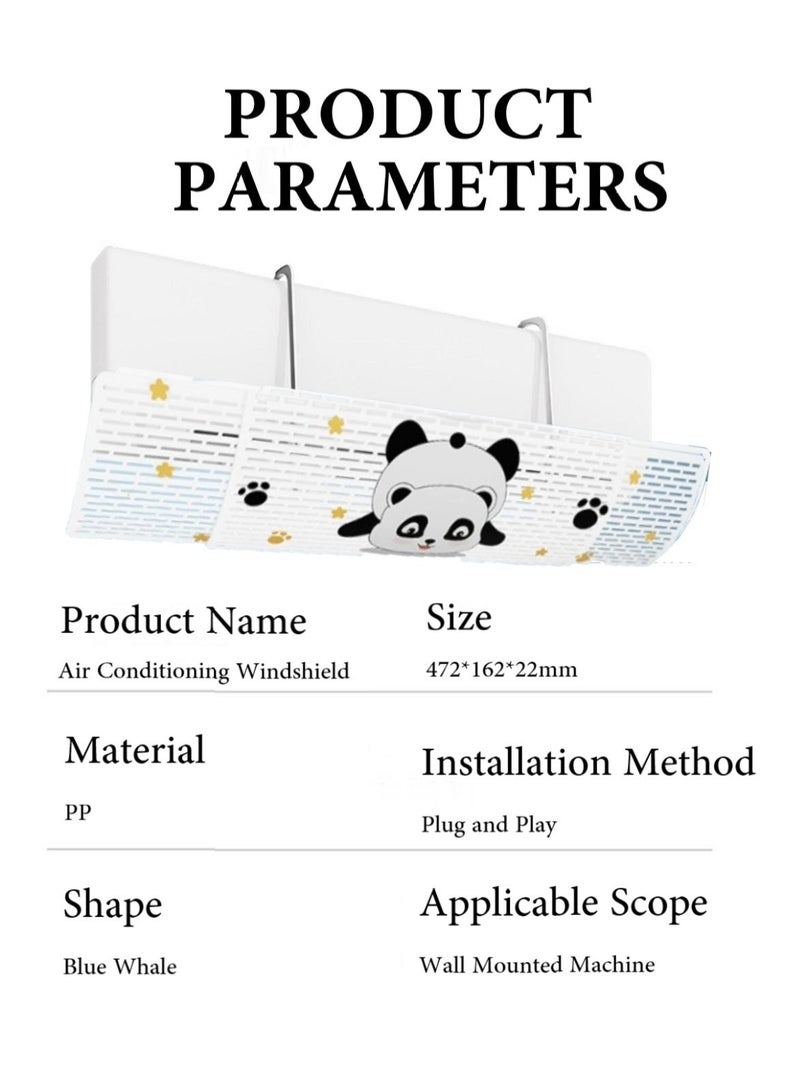 PRODUCT PARAMETERS

Product Name
Air Conditioning Windshield

Size
472*162*22mm

Material
PP

Installation Method
Plug and Play

Shape
Blue Whale

Applicable Scope
Wall Mounted Machine